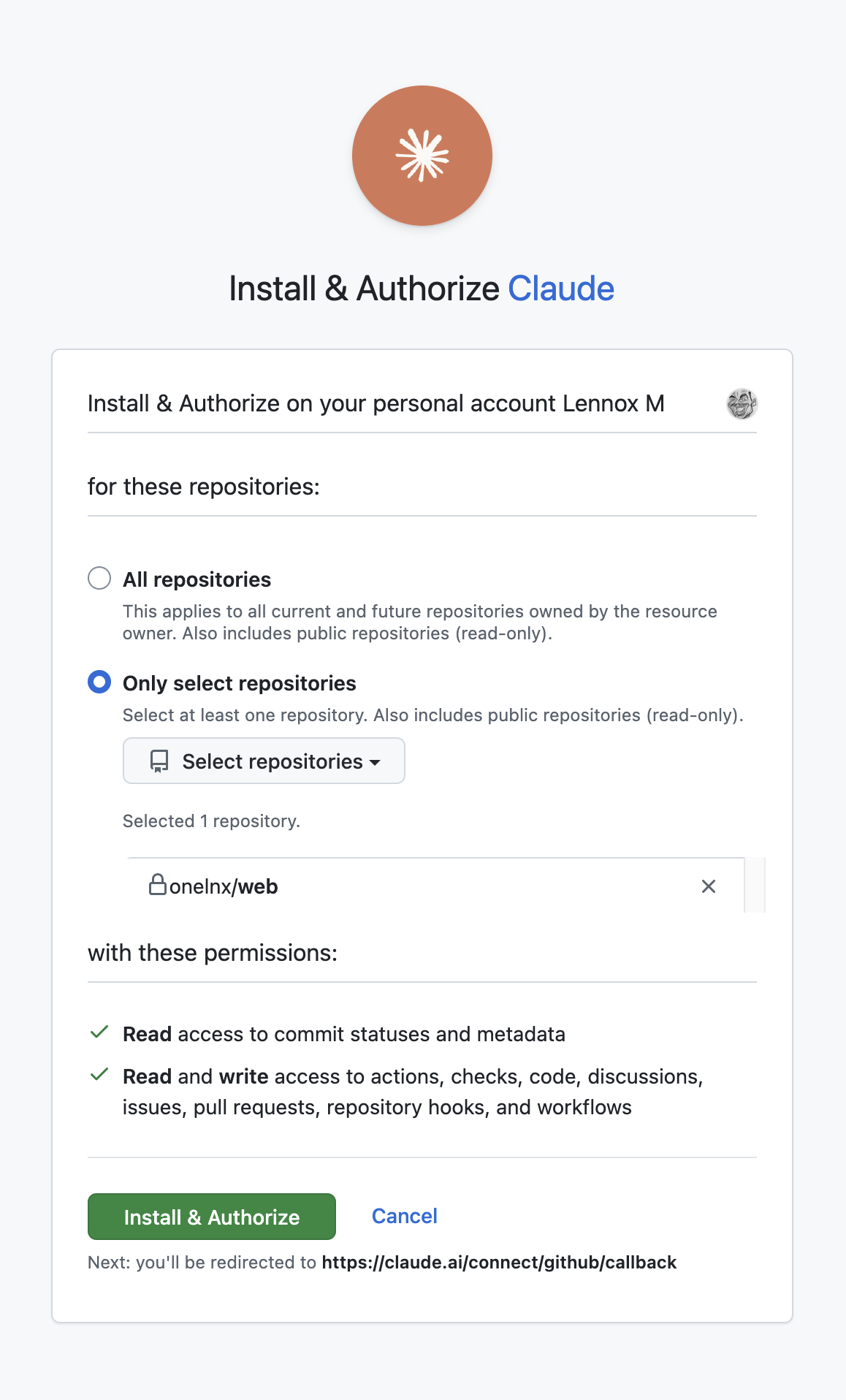 Install & Authorize Claude

Install & Authorize on your personal account Lennox M

for these repositories:

All repositories
This applies to all current and future repositories owned by the resource owner. Also includes public repositories (read-only).

Only select repositories
Select at least one repository. Also includes public repositories (read-only).

Select repositories

Selected 1 repository.

onelnx/web

with these permissions:

Read access to commit statuses and metadata

Read and write access to actions, checks, code, discussions, issues, pull requests, repository hooks, and workflows

Install & Authorize

Cancel

Next: you'll be redirected to https://claude.ai/connect/github/callback